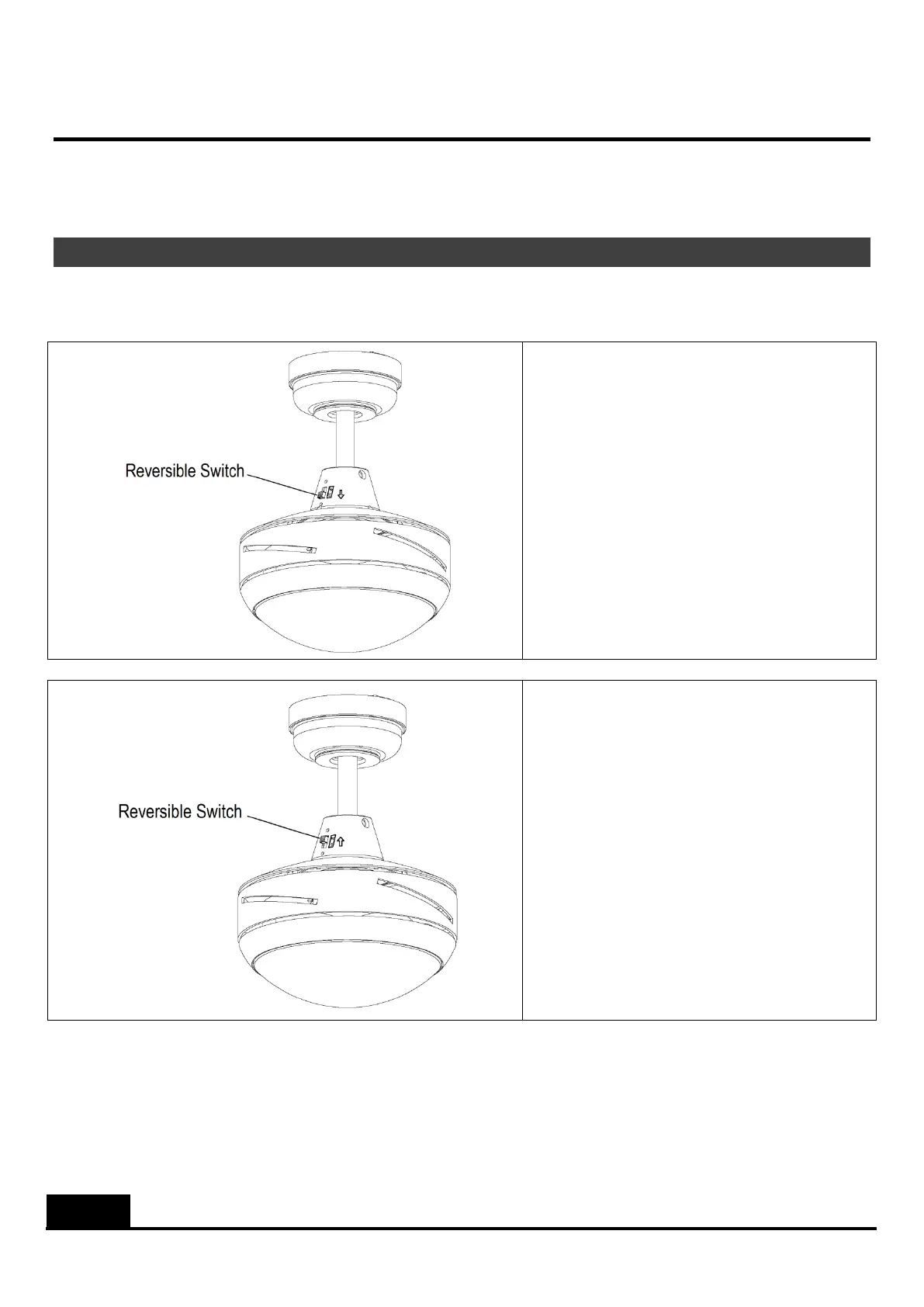 Reversible Switch

Reversible Switch